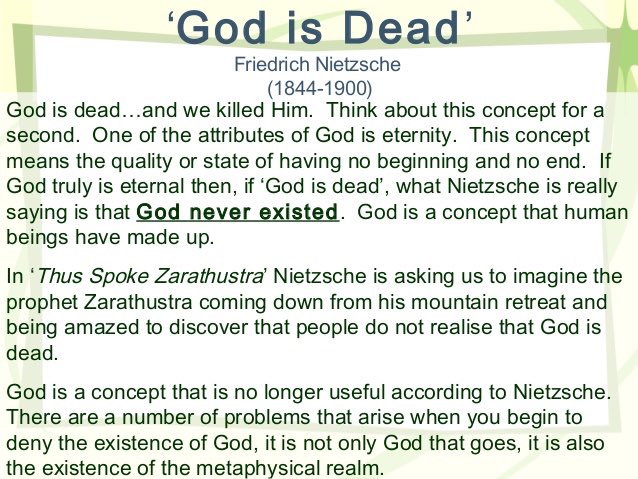 'God is Dead'
Friedrich Nietzsche
(1844-1900)

God is dead…and we killed Him. Think about this concept for a second. One of the attributes of God is eternity. This concept means the quality or state of having no beginning and no end. If God truly is eternal then, if 'God is dead', what Nietzsche is really saying is that God never existed. God is a concept that human beings have made up.

In 'Thus Spoke Zarathustra' Nietzsche is asking us to imagine the prophet Zarathustra coming down from his mountain retreat and being amazed to discover that people do not realise that God is dead.

God is a concept that is no longer useful according to Nietzsche. There are a number of problems that arise when you begin to deny the existence of God, it is not only God that goes, it is also the existence of the metaphysical realm.